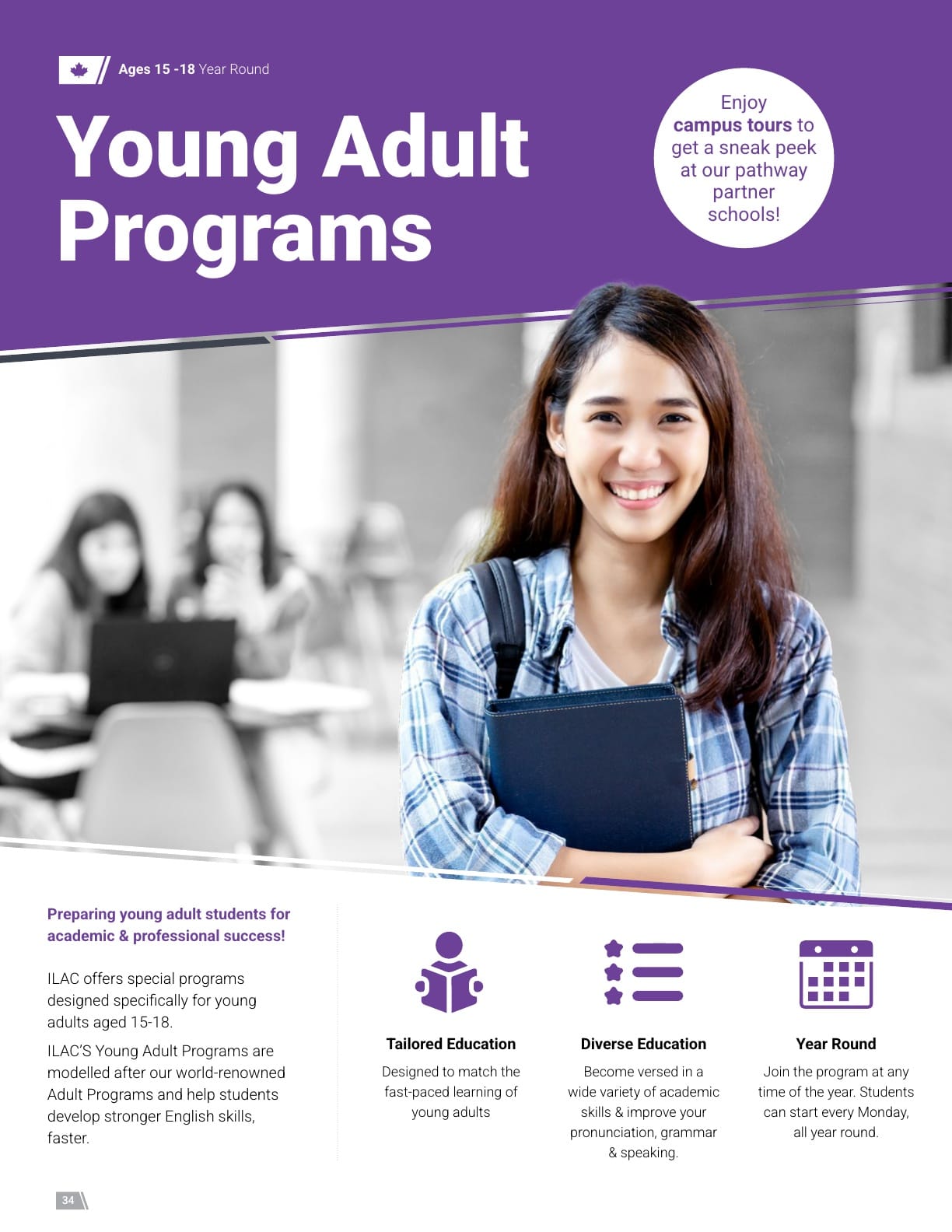 Ages 15 -18 Year Round

Young Adult Programs

Enjoy campus tours to get a sneak peek at our pathway partner schools!

Preparing young adult students for academic & professional success!

ILAC offers special programs designed specifically for young adults aged 15-18.

ILAC'S Young Adult Programs are modelled after our world-renowned Adult Programs and help students develop stronger English skills, faster.

Tailored Education
Designed to match the fast-paced learning of young adults

Diverse Education
Become versed in a wide variety of academic skills & improve your pronunciation, grammar & speaking.

Year Round
Join the program at any time of the year. Students can start every Monday, all year round.

34